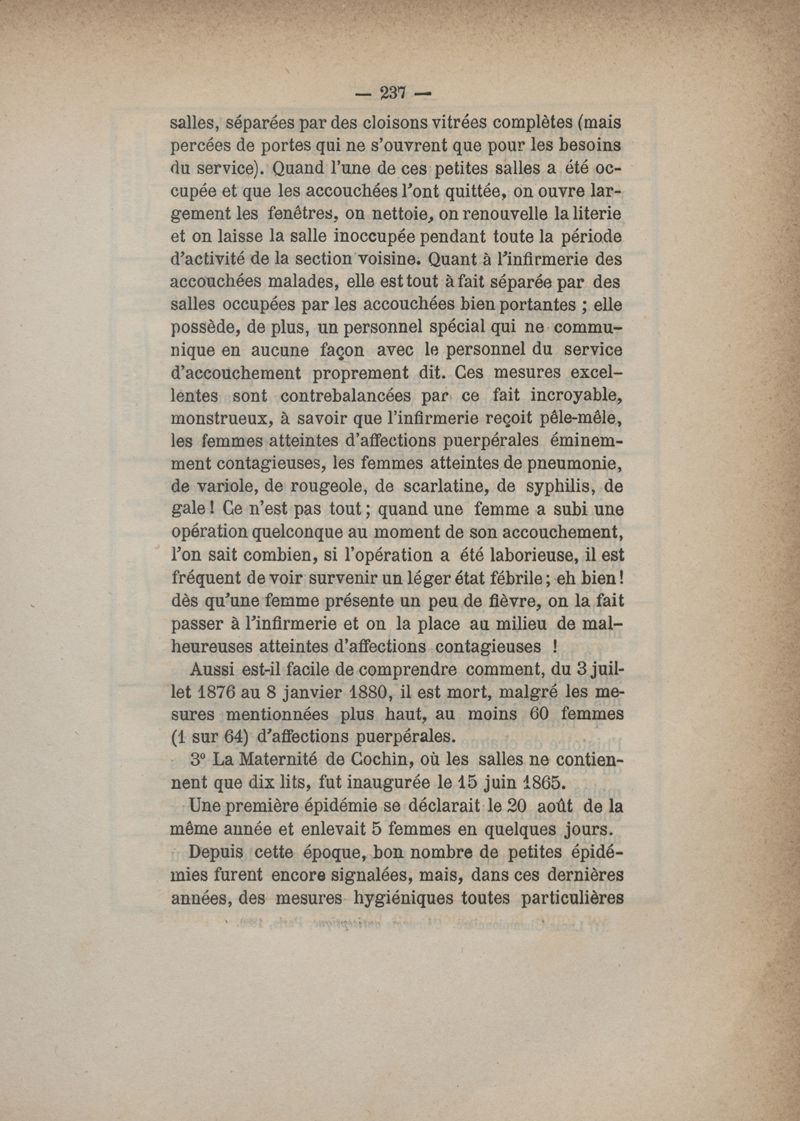 — 237 —

salles, séparées par des cloisons vitrées complètes (mais percées de portes qui ne s'ouvrent que pour les besoins du service). Quand l'une de ces petites salles a été occupée et que les accouchées l'ont quittée, on ouvre largement les fenêtres, on nettoie, on renouvelle la literie et on laisse la salle inoccupée pendant toute la période d'activité de la section voisine. Quant à l'infirmerie des accouchées malades, elle est tout à fait séparée par des salles occupées par les accouchées bien portantes ; elle possède, de plus, un personnel spécial qui ne communique en aucune façon avec le personnel du service d'accouchement proprement dit. Ces mesures excellentes sont contrebalancées par ce fait incroyable, monstrueux, à savoir que l'infirmerie reçoit pêle-mêle, les femmes atteintes d'affections puerpérales éminemment contagieuses, les femmes atteintes de pneumonie, de variole, de rougeole, de scarlatine, de syphilis, de gale ! Ce n'est pas tout ; quand une femme a subi une opération quelconque au moment de son accouchement, l'on sait combien, si l'opération a été laborieuse, il est fréquent de voir survenir un léger état fébrile ; eh bien ! dès qu'une femme présente un peu de fièvre, on la fait passer à l'infirmerie et on la place au milieu de malheureuses atteintes d'affections contagieuses !

Aussi est-il facile de comprendre comment, du 3 juillet 1876 au 8 janvier 1880, il est mort, malgré les mesures mentionnées plus haut, au moins 60 femmes (1 sur 64) d'affections puerpérales.

3° La Maternité de Cochin, où les salles ne contiennent que dix lits, fut inaugurée le 15 juin 1865.

Une première épidémie se déclarait le 20 août de la même année et enlevait 5 femmes en quelques jours.

Depuis cette époque, bon nombre de petites épidémies furent encore signalées, mais, dans ces dernières années, des mesures hygiéniques toutes particulières